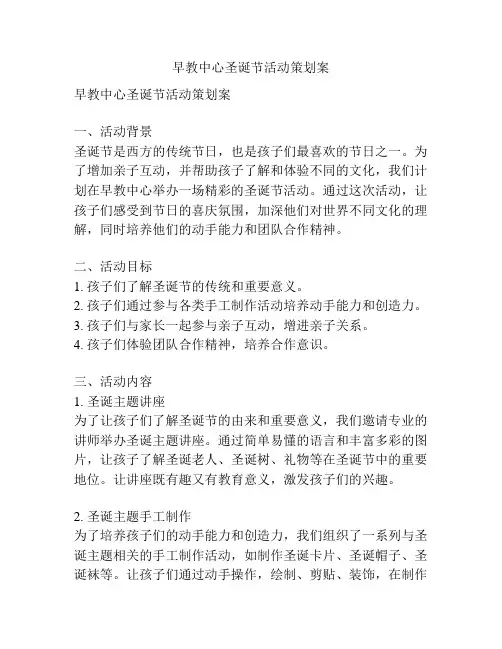 早教中心圣诞节活动策划案

早教中心圣诞节活动策划案

一、活动背景
圣诞节是西方的传统节日，也是孩子们最喜欢的节日之一。为了增加亲子互动，并帮助孩子了解和体验不同的文化，我们计划在早教中心举办一场精彩的圣诞节活动。通过这次活动，让孩子们感受到节日的喜庆氛围，加深他们对世界不同文化的理解，同时培养他们的动手能力和团队合作精神。

二、活动目标
1. 孩子们了解圣诞节的传统和重要意义。
2. 孩子们通过参与各类手工制作活动培养动手能力和创造力。
3. 孩子们与家长一起参与亲子互动，增进亲子关系。
4. 孩子们体验团队合作精神，培养合作意识。

三、活动内容
1. 圣诞主题讲座
为了让孩子们了解圣诞节的由来和重要意义，我们邀请专业的讲师举办圣诞主题讲座。通过简单易懂的语言和丰富多彩的图片，让孩子了解圣诞老人、圣诞树、礼物等在圣诞节中的重要地位。让讲座既有趣又有教育意义，激发孩子们的兴趣。

2. 圣诞主题手工制作
为了培养孩子们的动手能力和创造力，我们组织了一系列与圣诞主题相关的手工制作活动，如制作圣诞卡片、圣诞帽子、圣诞袜等。让孩子们通过动手操作，绘制、剪贴、装饰，在制作